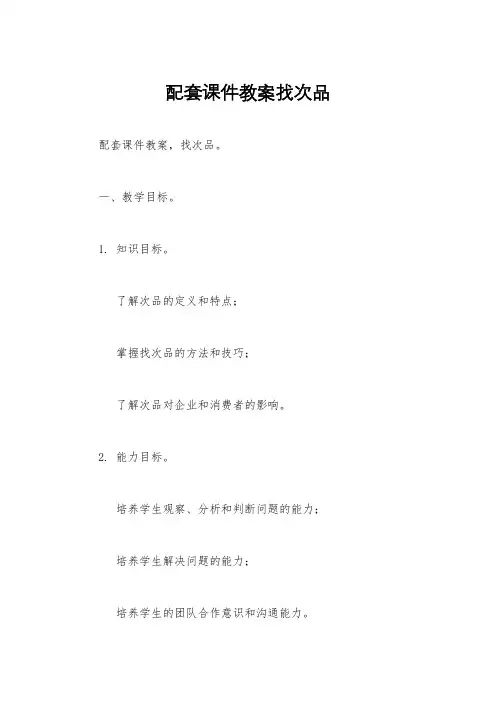 配套课件教案找次品

配套课件教案，找次品。

一、教学目标。

1.知识目标。

了解次品的定义和特点；

掌握找次品的方法和技巧；

了解次品对企业和消费者的影响。

2.能力目标。

培养学生观察、分析和判断问题的能力；

培养学生解决问题的能力；

培养学生的团队合作意识和沟通能力。